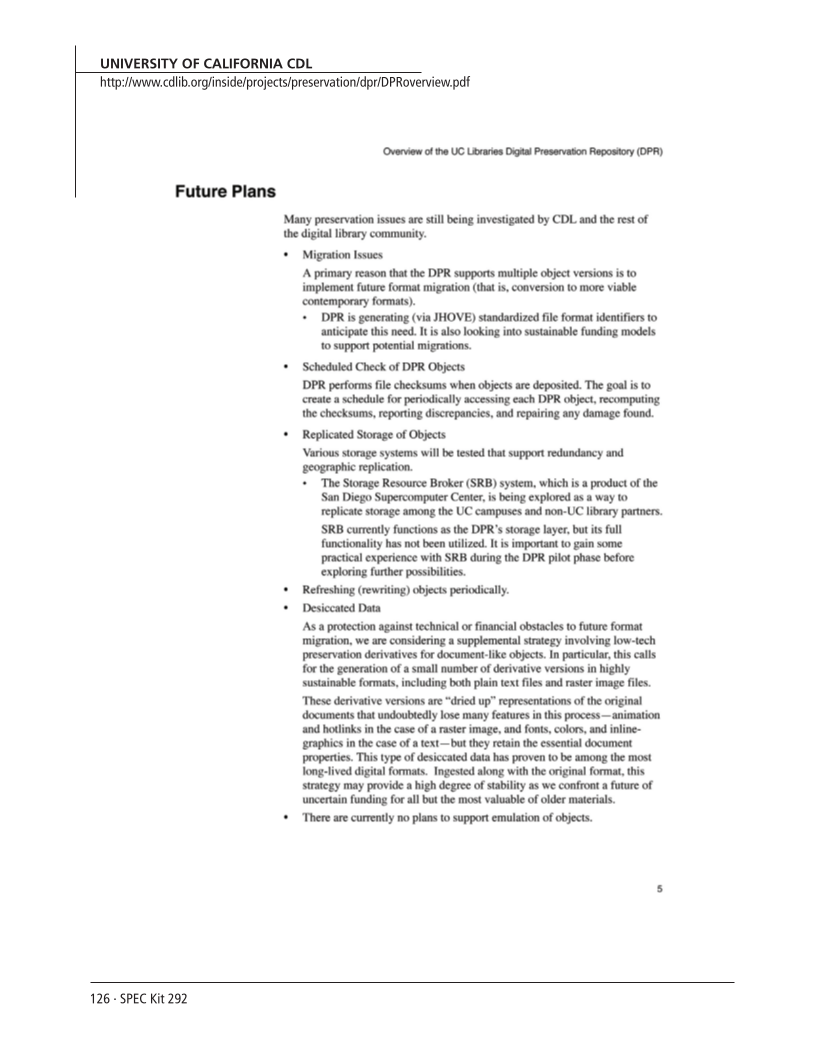 UNIVERSITY OF CALIFORNIA CDL
http://www.cdlib.org/inside/projects/preservation/dpr/DPRoverview.pdf

Overview of the UC Libraries Digital Preservation Repository (DPR)

Future Plans

Many preservation issues are still being investigated by CDL and the rest of the digital library community.

• Migration Issues

A primary reason that the DPR supports multiple object versions is to implement future format migration (that is, conversion to more viable contemporary formats).

• DPR is generating (via JHOVE) standardized file format identifiers to anticipate this need. It is also looking into sustainable funding models to support potential migrations.

• Scheduled Check of DPR Objects

DPR performs file checksums when objects are deposited. The goal is to create a schedule for periodically accessing each DPR object, recomputing the checksums, reporting discrepancies, and repairing any damage found.

• Replicated Storage of Objects

Various storage systems will be tested that support redundancy and geographic replication.

• The Storage Resource Broker (SRB) system, which is a product of the San Diego Supercomputer Center, is being explored as a way to replicate storage among the UC campuses and non-UC library partners.

SRB currently functions as the DPR's storage layer, but its full functionality has not been utilized. It is important to gain some practical experience with SRB during the DPR pilot phase before exploring further possibilities.

• Refreshing (rewriting) objects periodically.

• Desiccated Data

As a protection against technical or financial obstacles to future format migration, we are considering a supplemental strategy involving low-tech preservation derivatives for document-like objects. In particular, this calls for the generation of a small number of derivative versions in highly sustainable formats, including both plain text files and raster image files.

These derivative versions are "dried up" representations of the original documents that undoubtedly lose many features in this process—animation and hotlinks in the case of a raster image, and fonts, colors, and inline-graphics in the case of a text—but they retain the essential document properties. This type of desiccated data has proven to be among the most long-lived digital formats. Ingested along with the original format, this strategy may provide a high degree of stability as we confront a future of uncertain funding for all but the most valuable of older materials.

• There are currently no plans to support emulation of objects.

5

126 · SPEC Kit 292